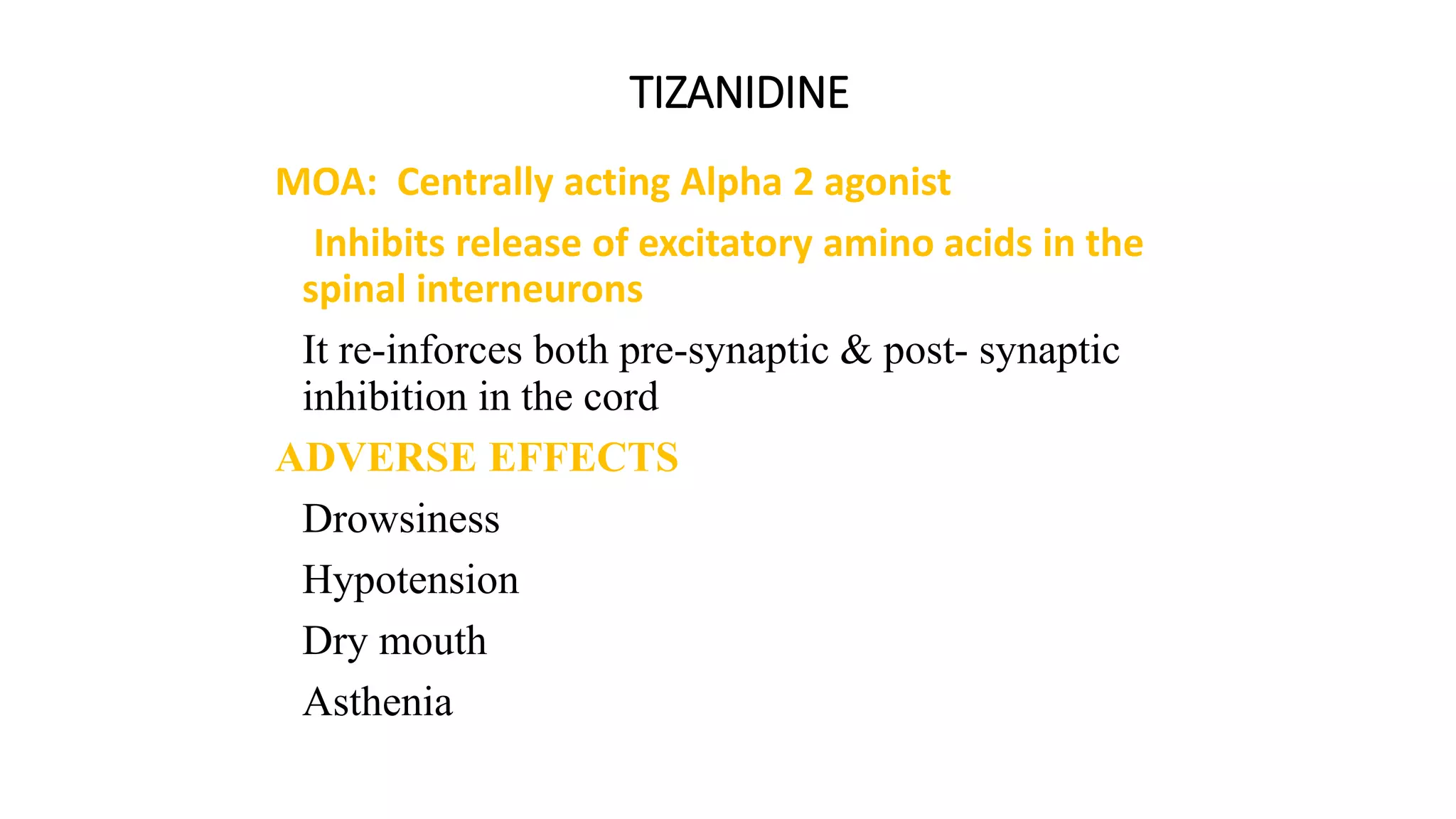 TIZANIDINE

MOA: Centrally acting Alpha 2 agonist

Inhibits release of excitatory amino acids in the spinal interneurons

It re-inforces both pre-synaptic & post- synaptic inhibition in the cord

ADVERSE EFFECTS

Drowsiness

Hypotension

Dry mouth

Asthenia